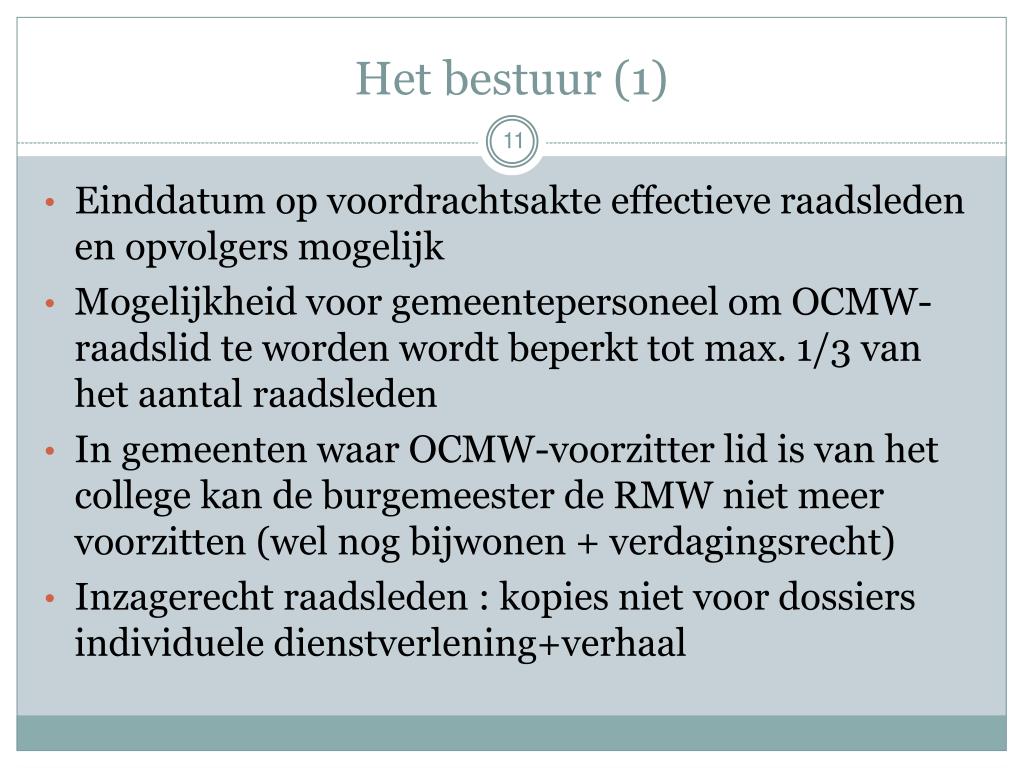 Het bestuur (1)

11

• Einddatum op voordrachtsakte effectieve raadsleden en opvolgers mogelijk
• Mogelijkheid voor gemeentepersoneel om OCMW-raadslid te worden wordt beperkt tot max. 1/3 van het aantal raadsleden
• In gemeenten waar OCMW-voorzitter lid is van het college kan de burgemeester de RMW niet meer voorzitten (wel nog bijwonen + verdagingsrecht)
• Inzagerecht raadsleden : kopies niet voor dossiers individuele dienstverlening+verhaal